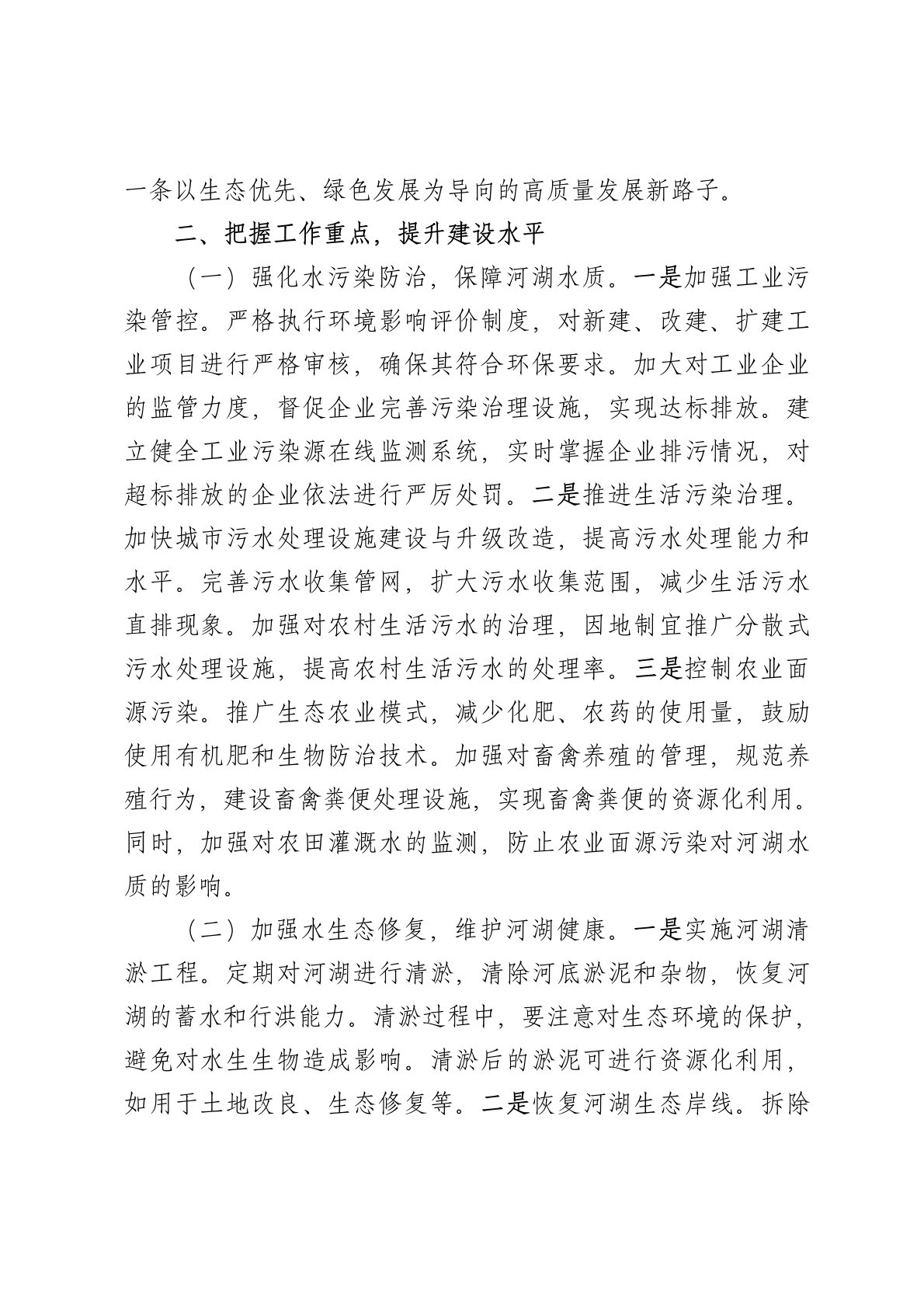 一条以生态优先、绿色发展为导向的高质量发展新路子。

二、把握工作重点，提升建设水平

（一）强化水污染防治，保障河湖水质。一是加强工业污染管控。严格执行环境影响评价制度，对新建、改建、扩建工业项目进行严格审核，确保其符合环保要求。加大对工业企业的监管力度，督促企业完善污染治理设施，实现达标排放。建立健全工业污染源在线监测系统，实时掌握企业排污情况，对超标排放的企业依法进行严厉处罚。二是推进生活污染治理。加快城市污水处理设施建设与升级改造，提高污水处理能力和水平。完善污水收集管网，扩大污水收集范围，减少生活污水直排现象。加强对农村生活污水的治理，因地制宜推广分散式污水处理设施，提高农村生活污水的处理率。三是控制农业面源污染。推广生态农业模式，减少化肥、农药的使用量，鼓励使用有机肥和生物防治技术。加强对畜禽养殖的管理，规范养殖行为，建设畜禽粪便处理设施，实现畜禽粪便的资源化利用。同时，加强对农田灌溉水的监测，防止农业面源污染对河湖水质的影响。

（二）加强水生态修复，维护河湖健康。一是实施河湖清淤工程。定期对河湖进行清淤，清除河底淤泥和杂物，恢复河湖的蓄水和行洪能力。清淤过程中，要注意对生态环境的保护，避免对水生生物造成影响。清淤后的淤泥可进行资源化利用，如用于土地改良、生态修复等。二是恢复河湖生态岸线。拆除